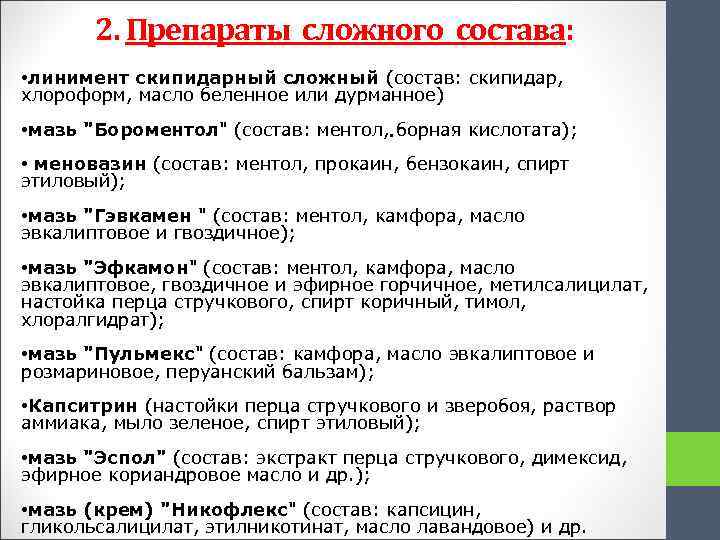 2. Препараты сложного состава:

•линимент скипидарный сложный (состав: скипидар, хлороформ, масло беленное или дурманное)

•мазь "Бороментол" (состав: ментол,.борная кислотата);

• меновазин (состав: ментол, прокаин, бензокаин, спирт этиловый);

•мазь "Гэвкамен " (состав: ментол, камфора, масло эвкалиптовое и гвоздичное);

•мазь "Эфкамон" (состав: ментол, камфора, масло эвкалиптовое, гвоздичное и эфирное горчичное, метилсалицилат, настойка перца стручкового, спирт коричный, тимол, хлоралгидрат);

•мазь "Пульмекс" (состав: камфора, масло эвкалиптовое и розмариновое, перуанский бальзам);

•Капситрин (настойки перца стручкового и зверобоя, раствор аммиака, мыло зеленое, спирт этиловый);

•мазь "Эспол" (состав: экстракт перца стручкового, димексид, эфирное кориандровое масло и др.);

•мазь (крем) "Никофлекс" (состав: капсицин, гликольсалицилат, этилникотинат, масло лавандовое) и др.